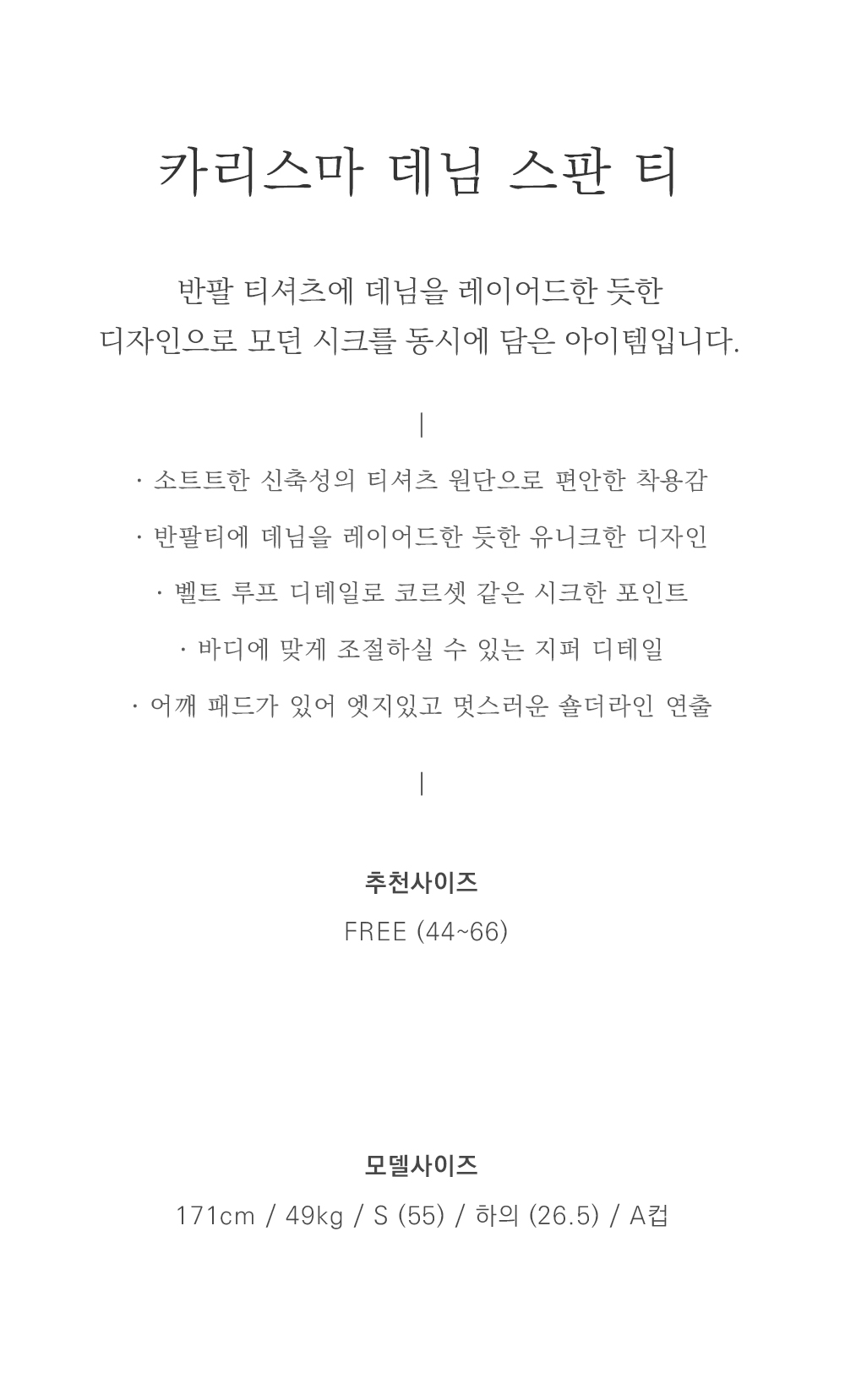 카리스마 데님 스판 티

반팔 티셔츠에 데님을 레이어드한 듯한
디자인으로 모던 시크를 동시에 담은 아이템입니다.

|

· 소트트한 신축성의 티셔츠 원단으로 편안한 착용감

· 반팔티에 데님을 레이어드한 듯한 유니크한 디자인

· 벨트 루프 디테일로 코르셋 같은 시크한 포인트

· 바디에 맞게 조절하실 수 있는 지퍼 디테일

· 어깨 패드가 있어 엣지있고 멋스러운 숄더라인 연출

|

추천사이즈

FREE (44~66)

모델사이즈

171cm / 49kg / S (55) / 하의 (26.5) / A컵